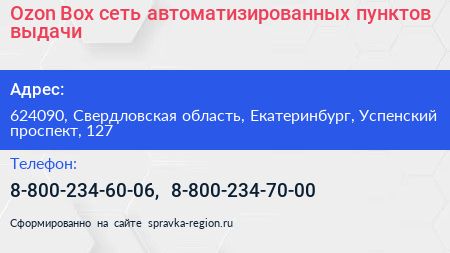 Ozon Box сеть автоматизированных пунктов выдачи

Адрес:

624090, Свердловская область, Екатеринбург, Успенский проспект, 127

Телефон:

8-800-234-60-06, 8-800-234-70-00

Сформированно на сайте spravka-region.ru